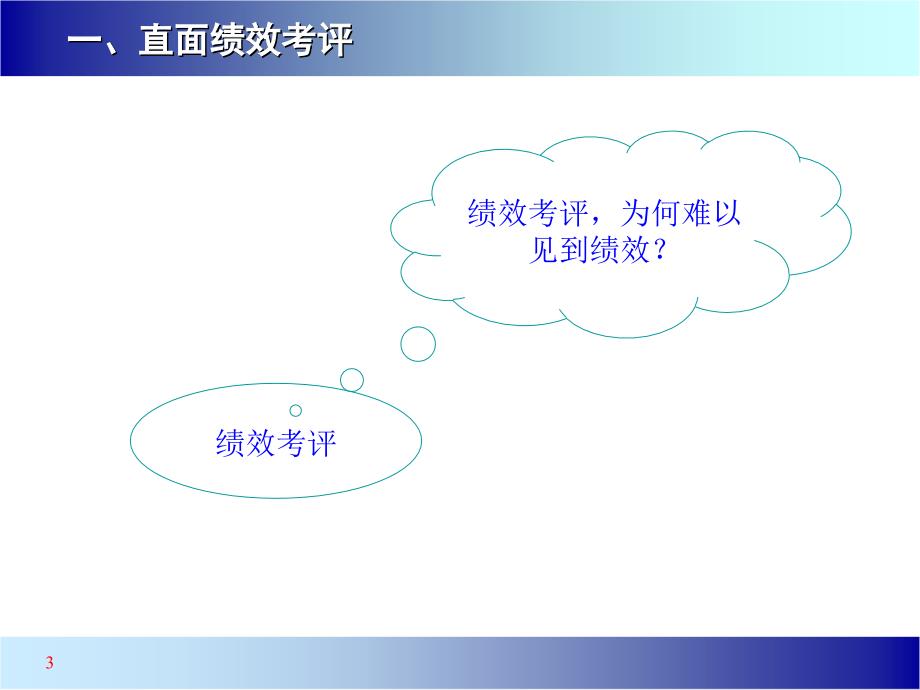 一、直面绩效考评

绩效考评，为何难以见到绩效？

绩效考评

3